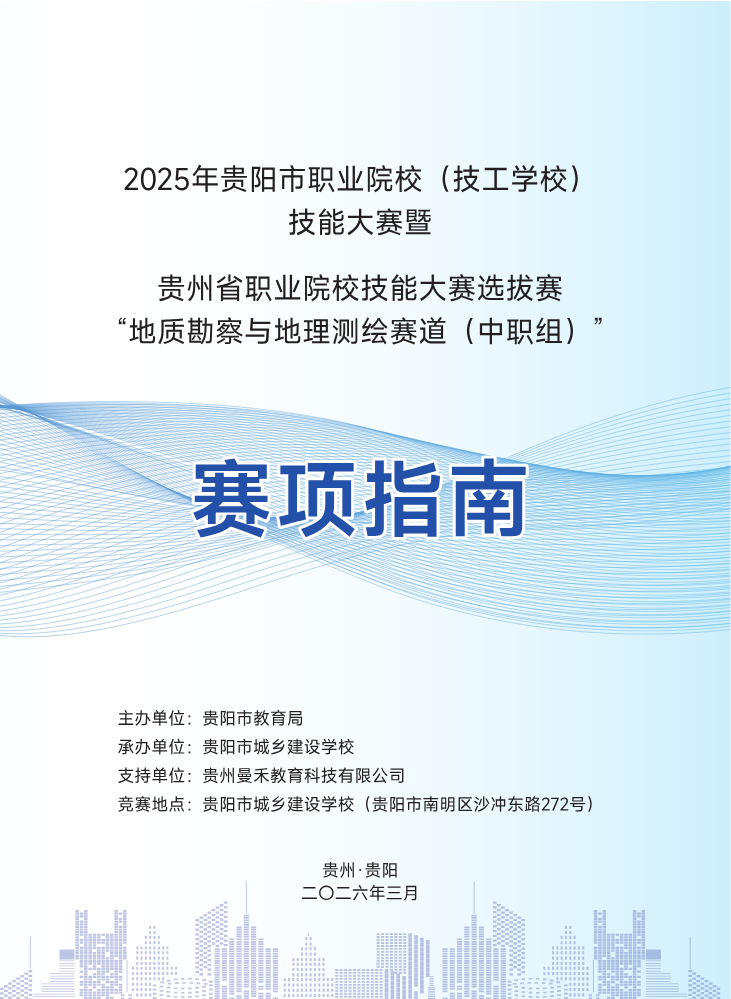 2025年贵阳市职业院校（技工学校）
技能大赛暨

贵州省职业院校技能大赛选拔赛
“地质勘察与地理测绘赛道（中职组）”

赛项指南

主办单位：贵阳市教育局
承办单位：贵阳市城乡建设学校
支持单位：贵州曼禾教育科技有限公司
竞赛地点：贵阳市城乡建设学校（贵阳市南明区沙冲东路272号）

贵州·贵阳
二〇二六年三月